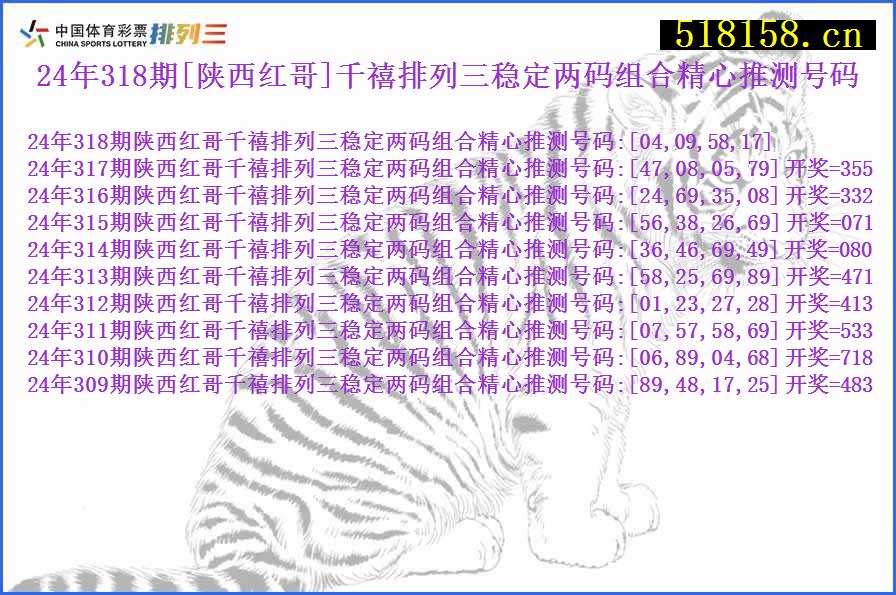 中国体育彩票 CHINA SPORTS LOTTERY 排列三

518158.cn

24年318期[陕西红哥]千禧排列三稳定两码组合精心推测号码

24年318期陕西红哥千禧排列三稳定两码组合精心推测号码:[04,09,58,17]
24年317期陕西红哥千禧排列三稳定两码组合精心推测号码:[47,08,05,79]开奖=355
24年316期陕西红哥千禧排列三稳定两码组合精心推测号码:[24,69,35,08]开奖=332
24年315期陕西红哥千禧排列三稳定两码组合精心推测号码:[56,38,26,69]开奖=071
24年314期陕西红哥千禧排列三稳定两码组合精心推测号码:[36,46,69,49]开奖=080
24年313期陕西红哥千禧排列三稳定两码组合精心推测号码:[58,25,69,89]开奖=471
24年312期陕西红哥千禧排列三稳定两码组合精心推测号码:[01,23,27,28]开奖=413
24年311期陕西红哥千禧排列三稳定两码组合精心推测号码:[07,57,58,69]开奖=533
24年310期陕西红哥千禧排列三稳定两码组合精心推测号码:[06,89,04,68]开奖=718
24年309期陕西红哥千禧排列三稳定两码组合精心推测号码:[89,48,17,25]开奖=483